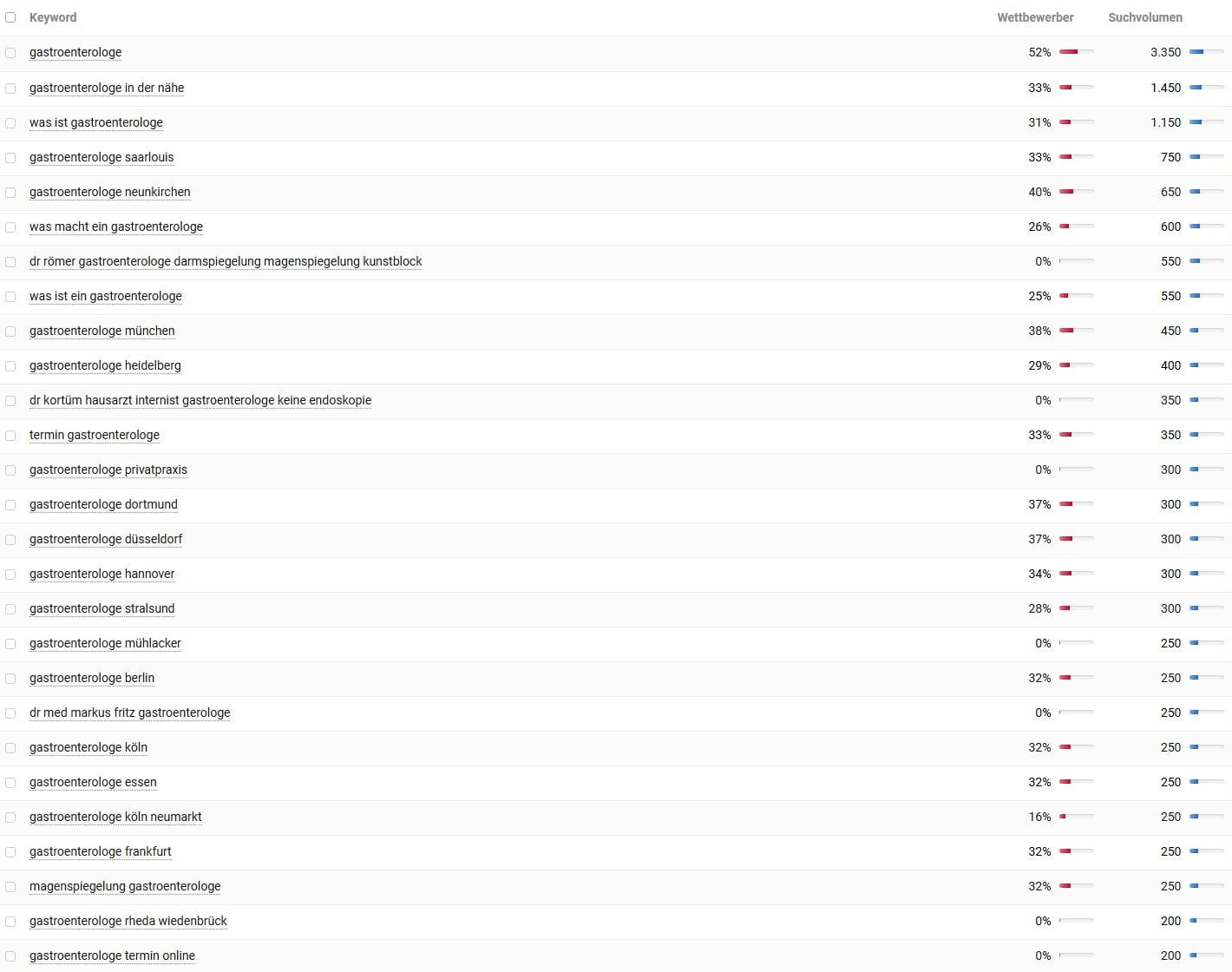 | Keyword | Wettbewerber | Suchvolumen |
|---|---|---|
| gastroenterologe | 52% | 3.350 |
| gastroenterologe in der nähe | 33% | 1.450 |
| was ist gastroenterologe | 31% | 1.150 |
| gastroenterologe saarlouis | 33% | 750 |
| gastroenterologe neunkirchen | 40% | 650 |
| was macht ein gastroenterologe | 26% | 600 |
| dr römer gastroenterologe darmspiegelung magenspiegelung kunstblock | 0% | 550 |
| was ist ein gastroenterologe | 25% | 550 |
| gastroenterologe münchen | 38% | 450 |
| gastroenterologe heidelberg | 29% | 400 |
| dr kortüm hausarzt internist gastroenterologe keine endoskopie | 0% | 350 |
| termin gastroenterologe | 33% | 350 |
| gastroenterologe privatpraxis | 0% | 300 |
| gastroenterologe dortmund | 37% | 300 |
| gastroenterologe düsseldorf | 37% | 300 |
| gastroenterologe hannover | 34% | 300 |
| gastroenterologe stralsund | 28% | 300 |
| gastroenterologe mühlacker | 0% | 250 |
| gastroenterologe berlin | 32% | 250 |
| dr med markus fritz gastroenterologe | 0% | 250 |
| gastroenterologe köln | 32% | 250 |
| gastroenterologe essen | 32% | 250 |
| gastroenterologe köln neumarkt | 16% | 250 |
| gastroenterologe frankfurt | 32% | 250 |
| magenspiegelung gastroenterologe | 32% | 250 |
| gastroenterologe rheda wiedenbrück | 0% | 200 |
| gastroenterologe termin online | 0% | 200 |